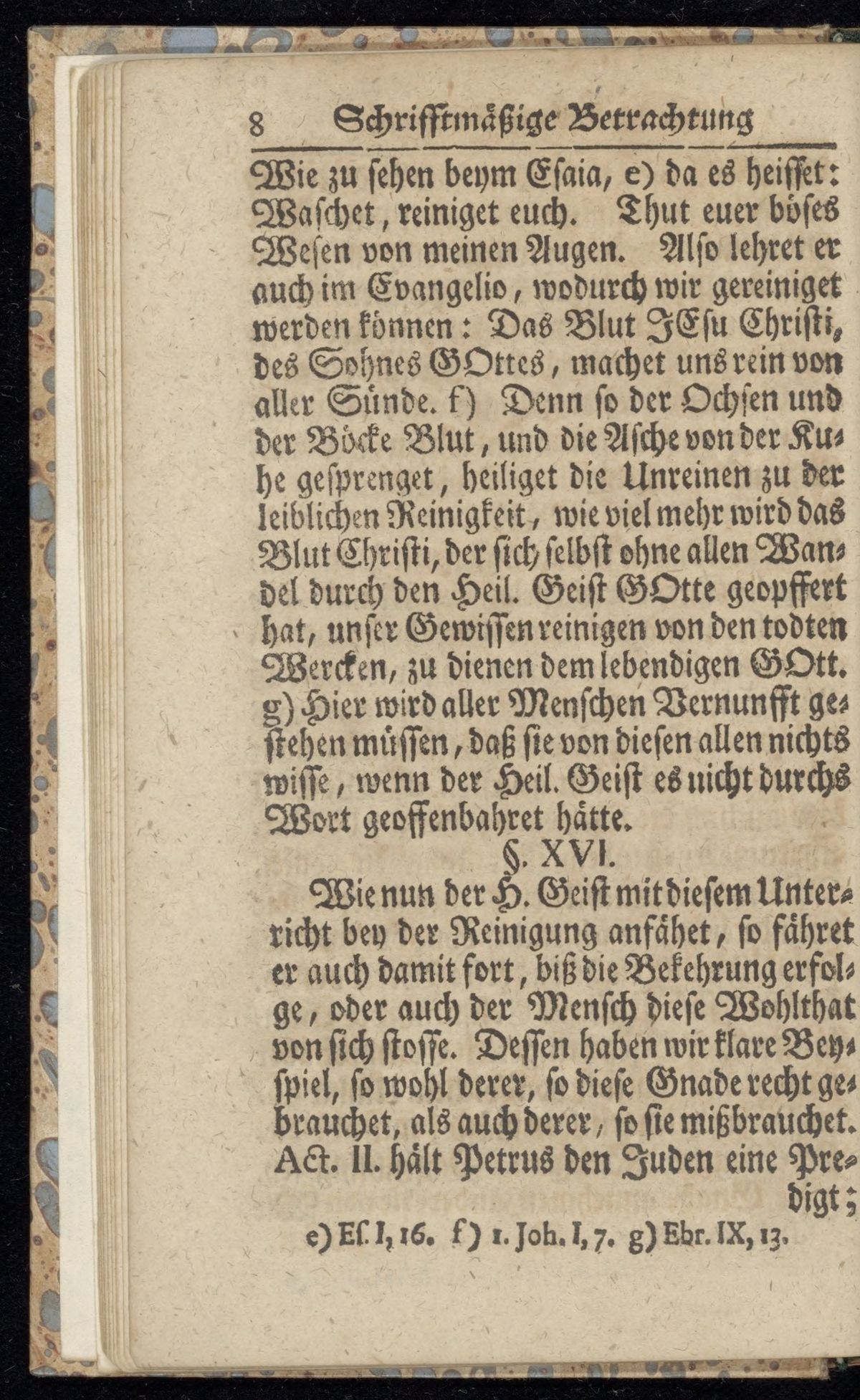 8 Schrifftmäßige Betrachtung

Wie zu sehen beym Esaia, e) da es heisset: Waschet, reiniget euch. Thut euer böses Wesen von meinen Augen. Also lehret er auch im Evangelio, wodurch wir gereiniget werden können: Das Blut JEsu Christi, des Sohnes GOttes, machet uns rein von aller Sünde. f) Denn so der Ochsen und der Böcke Blut, und die Asche von der Kuhe gesprenget, heiliget die Unreinen zu der leiblichen Reinigkeit, wie viel mehr wird das Blut Christi, der sich selbst ohne allen Wandel durch den Heil. Geist GOtte geopffert hat, unser Gewissen reinigen von den todten Wercken, zu dienen dem lebendigen GOtt. g) Hier wird aller Menschen Vernunfft gestehen müssen, daß sie von diesen allen nichts wisse, wenn der Heil. Geist es nicht durchs Wort geoffenbahret hätte.

§. XVI.

Wie nun der H. Geist mit diesem Unterricht bey der Reinigung anfähet, so fähret er auch damit fort, biß die Bekehrung erfolge, oder auch der Mensch diese Wohlthat von sich stosse. Dessen haben wir klare Beyspiel, so wohl derer, so diese Gnade recht gebrauchet, als auch derer, so sie mißbrauchet. Act. II. hält Petrus den Juden eine Predigt;

e) Es. I, 16. f) 1. Joh. I, 7. g) Ebr. IX, 13.